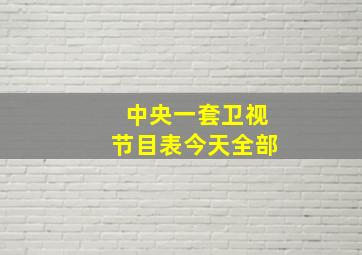 中央一套卫视
节目表今天全部